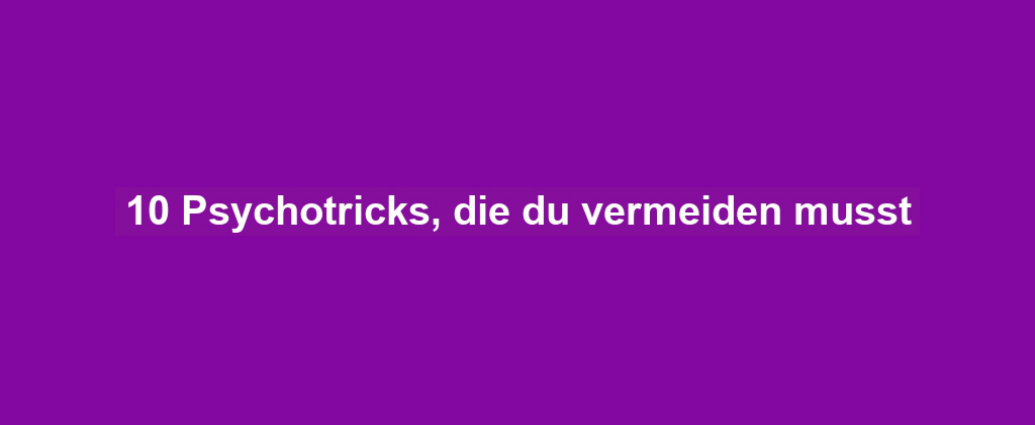 10 Psychotricks, die du vermeiden musst